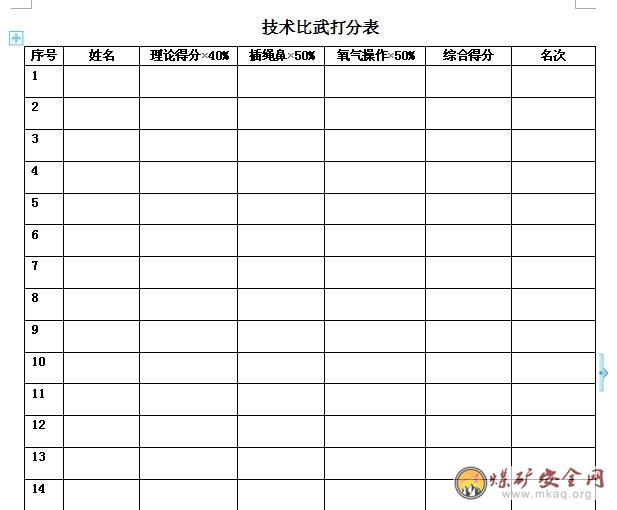 技术比武打分表

| 序号 | 姓名 | 理论得分×40% | 插绳鼻×50% | 氧气操作×50% | 综合得分 | 名次 |
|---|---|---|---|---|---|---|
| 1 | | | | | | |
| 2 | | | | | | |
| 3 | | | | | | |
| 4 | | | | | | |
| 5 | | | | | | |
| 6 | | | | | | |
| 7 | | | | | | |
| 8 | | | | | | |
| 9 | | | | | | |
| 10 | | | | | | |
| 11 | | | | | | |
| 12 | | | | | | |
| 13 | | | | | | |
| 14 | | | | | | |

煤矿安全网
www.mkaq.org